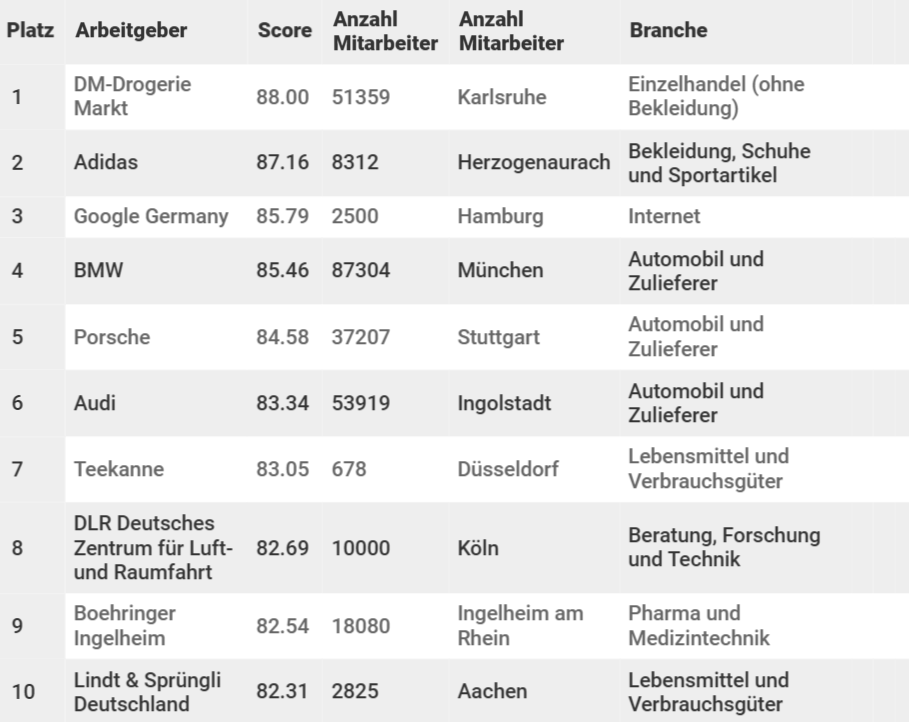 | Platz | Arbeitgeber | Score | Anzahl Mitarbeiter | Anzahl Mitarbeiter | Branche |
|---|---|---|---|---|---|
| 1 | DM-Drogerie Markt | 88.00 | 51359 | Karlsruhe | Einzelhandel (ohne Bekleidung) |
| 2 | Adidas | 87.16 | 8312 | Herzogenaurach | Bekleidung, Schuhe und Sportartikel |
| 3 | Google Germany | 85.79 | 2500 | Hamburg | Internet |
| 4 | BMW | 85.46 | 87304 | München | Automobil und Zulieferer |
| 5 | Porsche | 84.58 | 37207 | Stuttgart | Automobil und Zulieferer |
| 6 | Audi | 83.34 | 53919 | Ingolstadt | Automobil und Zulieferer |
| 7 | Teekanne | 83.05 | 678 | Düsseldorf | Lebensmittel und Verbrauchsgüter |
| 8 | DLR Deutsches Zentrum für Luft- und Raumfahrt | 82.69 | 10000 | Köln | Beratung, Forschung und Technik |
| 9 | Boehringer Ingelheim | 82.54 | 18080 | Ingelheim am Rhein | Pharma und Medizintechnik |
| 10 | Lindt & Sprüngli Deutschland | 82.31 | 2825 | Aachen | Lebensmittel und Verbrauchsgüter |